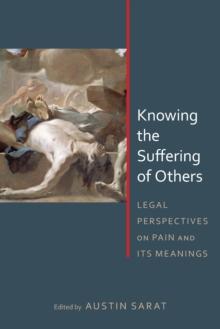 Knowing the Suffering of Others

LEGAL PERSPECTIVES ON PAIN AND ITS MEANINGS

Edited by AUSTIN SARAT